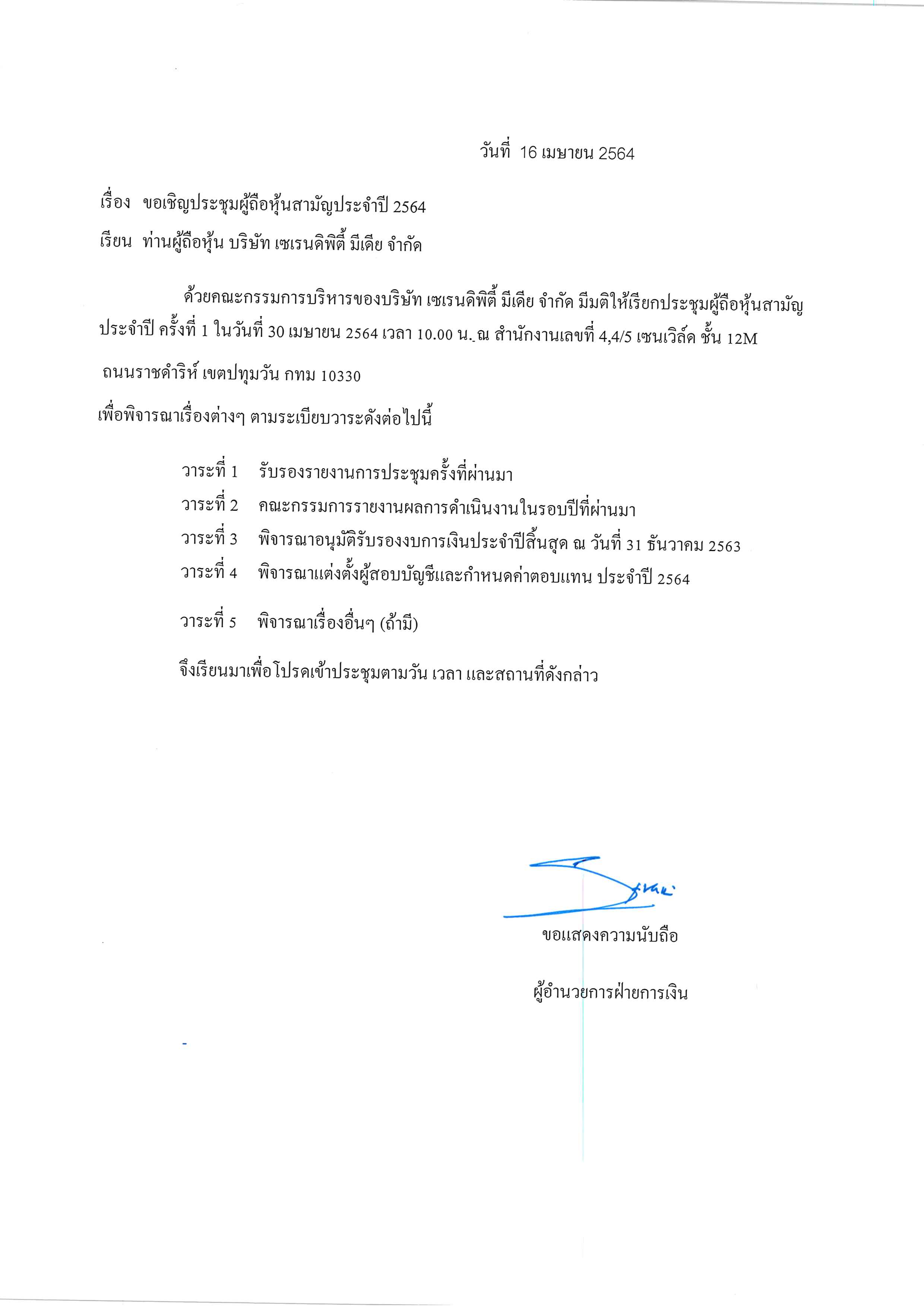 วันที่ 16 เมษายน 2564

เรื่อง ขอเชิญประชุมผู้ถือหุ้นสามัญประจำปี 2564

เรียน ท่านผู้ถือหุ้น บริษัท เซเรนดิพิตี้ มีเดีย จำกัด

ด้วยคณะกรรมการบริหารของบริษัท เซเรนดิพิตี้ มีเดีย จำกัด มีมติให้เรียกประชุมผู้ถือหุ้นสามัญประจำปี ครั้งที่ 1 ในวันที่ 30 เมษายน 2564 เวลา 10.00 น. ณ สำนักงานเลขที่ 4,4/5 เซนเวิล์ด ชั้น 12M ถนนราชดำริห์ เขตปทุมวัน กทม 10330

เพื่อพิจารณาเรื่องต่างๆ ตามระเบียบวาระดังต่อไปนี้

วาระที่ 1 รับรองรายงานการประชุมครั้งที่ผ่านมา

วาระที่ 2 คณะกรรมการรายงานผลการดำเนินงานในรอบปีที่ผ่านมา

วาระที่ 3 พิจารณาอนุมัติรับรองงบการเงินประจำปีสิ้นสุด ณ วันที่ 31 ธันวาคม 2563

วาระที่ 4 พิจารณาแต่งตั้งผู้สอบบัญชีและกำหนดค่าตอบแทน ประจำปี 2564

วาระที่ 5 พิจารณาเรื่องอื่นๆ (ถ้ามี)

จึงเรียนมาเพื่อโปรดเข้าประชุมตามวัน เวลา และสถานที่ดังกล่าว

ขอแสดงความนับถือ

ผู้อำนวยการฝ่ายการเงิน